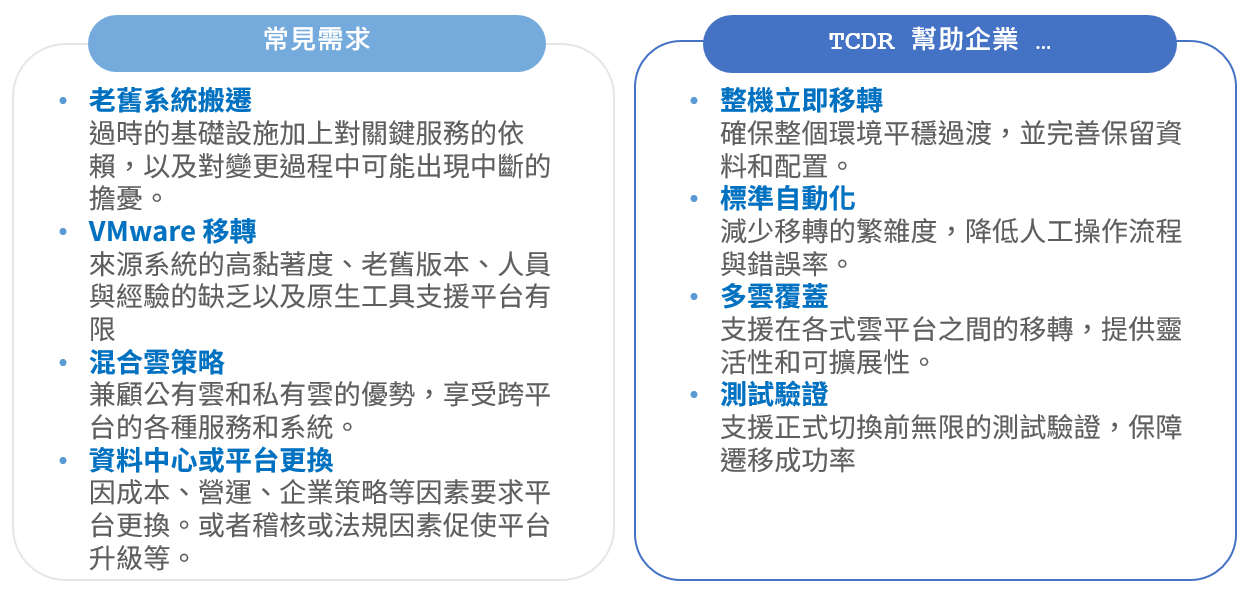 常見需求

• 老舊系統搬遷
過時的基礎設施加上對關鍵服務的依賴，以及對變更過程中可能出現中斷的擔憂。
• VMware 移轉
來源系統的高黏著度、老舊版本、人員與經驗的缺乏以及原生工具支援平台有限
• 混合雲策略
兼顧公有雲和私有雲的優勢，享受跨平台的各種服務和系統。
• 資料中心或平台更換
因成本、營運、企業策略等因素要求平台更換。或者稽核或法規因素促使平台升級等。

TCDR 幫助企業 …

• 整機立即移轉
確保整個環境平穩過渡，並完善保留資料和配置。
• 標準自動化
減少移轉的繁雜度，降低人工操作流程與錯誤率。
• 多雲覆蓋
支援在各式雲平台之間的移轉，提供靈活性和可擴展性。
• 測試驗證
支援正式切換前無限的測試驗證，保障遷移成功率